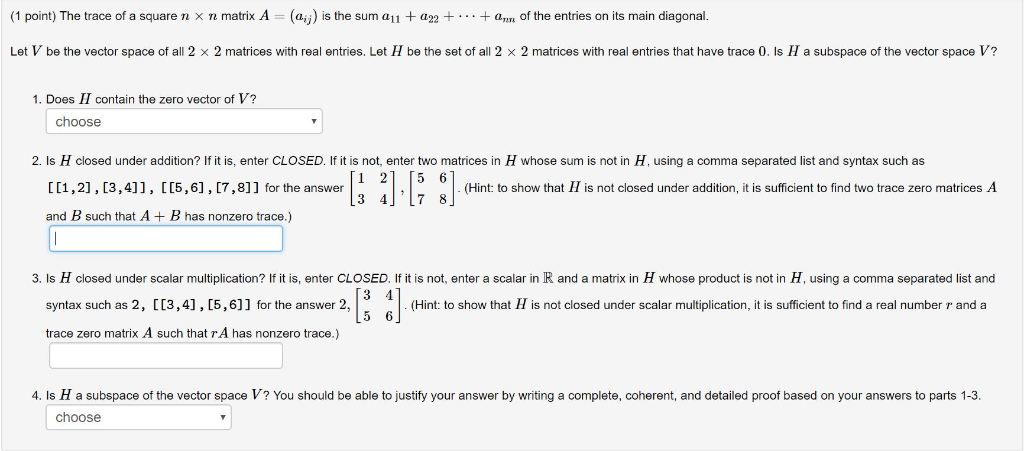 (1 point) The trace of a square $n \times n$ matrix $A = (a_{ij})$ is the sum $a_{11} + a_{22} + \cdots + a_{nn}$ of the entries on its main diagonal.

Let $V$ be the vector space of all $2 \times 2$ matrices with real entries. Let $H$ be the set of all $2 \times 2$ matrices with real entries that have trace $0$. Is $H$ a subspace of the vector space $V$?

1. Does $H$ contain the zero vector of $V$?

choose

2. Is $H$ closed under addition? If it is, enter CLOSED. If it is not, enter two matrices in $H$ whose sum is not in $H$, using a comma separated list and syntax such as [[1,2],[3,4]], [[5,6],[7,8]] for the answer $\begin{bmatrix} 1 & 2 \\ 3 & 4 \end{bmatrix}, \begin{bmatrix} 5 & 6 \\ 7 & 8 \end{bmatrix}$. (Hint: to show that $H$ is not closed under addition, it is sufficient to find two trace zero matrices $A$ and $B$ such that $A + B$ has nonzero trace.)

3. Is $H$ closed under scalar multiplication? If it is, enter CLOSED. If it is not, enter a scalar in $\mathbb{R}$ and a matrix in $H$ whose product is not in $H$, using a comma separated list and syntax such as 2, [[3,4],[5,6]] for the answer $2, \begin{bmatrix} 3 & 4 \\ 5 & 6 \end{bmatrix}$. (Hint: to show that $H$ is not closed under scalar multiplication, it is sufficient to find a real number $r$ and a trace zero matrix $A$ such that $rA$ has nonzero trace.)

4. Is $H$ a subspace of the vector space $V$? You should be able to justify your answer by writing a complete, coherent, and detailed proof based on your answers to parts 1-3.

choose